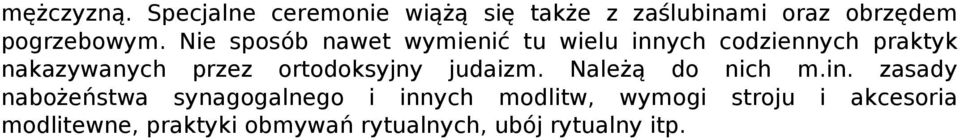 mężczyzną. Specjalne ceremonie wiążą się także z zaślubinami oraz obrzędem pogrzebowym. Nie sposób nawet wymienić tu wielu innych codziennych praktyk nakazywanych przez ortodoksyjny judaizm. Należą do nich m.in. zasady nabożeństwa synagogalnego i innych modlitw, wymogi stroju i akcesoria modlitewne, praktyki obmywań rytualnych, ubój rytualny itp.